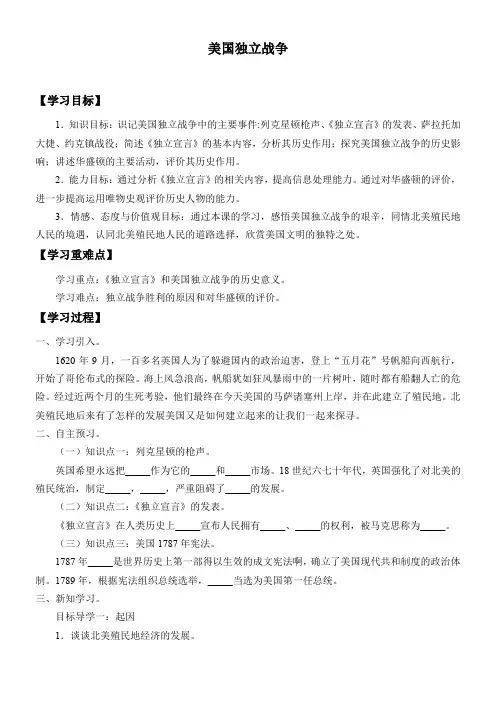 美国独立战争

【学习目标】

1．知识目标：识记美国独立战争中的主要事件:列克星顿枪声、《独立宣言》的发表、萨拉托加大捷、约克镇战役；简述《独立宣言》的基本内容，分析其历史作用；探究美国独立战争的历史影响；讲述华盛顿的主要活动，评价其历史作用。

2．能力目标：通过分析《独立宣言》的相关内容，提高信息处理能力。通过对华盛顿的评价，进一步提高运用唯物史观评价历史人物的能力。

3．情感、态度与价值观目标：通过本课的学习，感悟美国独立战争的艰辛，同情北美殖民地人民的境遇，认同北美殖民地人民的道路选择，欣赏美国文明的独特之处。

【学习重难点】

学习重点：《独立宣言》和美国独立战争的历史意义。

学习难点：独立战争胜利的原因和对华盛顿的评价。

【学习过程】

一、学习引入。

1620 年 9 月，一百多名英国人为了躲避国内的政治迫害，登上“五月花”号帆船向西航行，开始了哥伦布式的探险。海上风急浪高，帆船犹如狂风暴雨中的一片树叶，随时都有船翻人亡的危险。经过近两个月的生死考验，他们最终在今天美国的马萨诸塞州上岸，并在此建立了殖民地。北美殖民地后来有了怎样的发展美国又是如何建立起来的让我们一起来探寻。

二、自主预习。

（一）知识点一：列克星顿的枪声。

英国希望永远把_____作为它的_____和_____市场。18 世纪六七十年代，英国强化了对北美的殖民统治，制定_____，_____，严重阻碍了_____的发展。

（二）知识点二：《独立宣言》的发表。

《独立宣言》在人类历史上_____宣布人民拥有_____、_____的权利，被马克思称为_____。

（三）知识点三：美国 1787 年宪法。

1787 年_____是世界历史上第一部得以生效的成文宪法啊，确立了美国现代共和制度的政治体制。1789 年，根据宪法组织总统选举，_____当选为美国第一任总统。

三、新知学习。

目标导学一：起因

1．谈谈北美殖民地经济的发展。